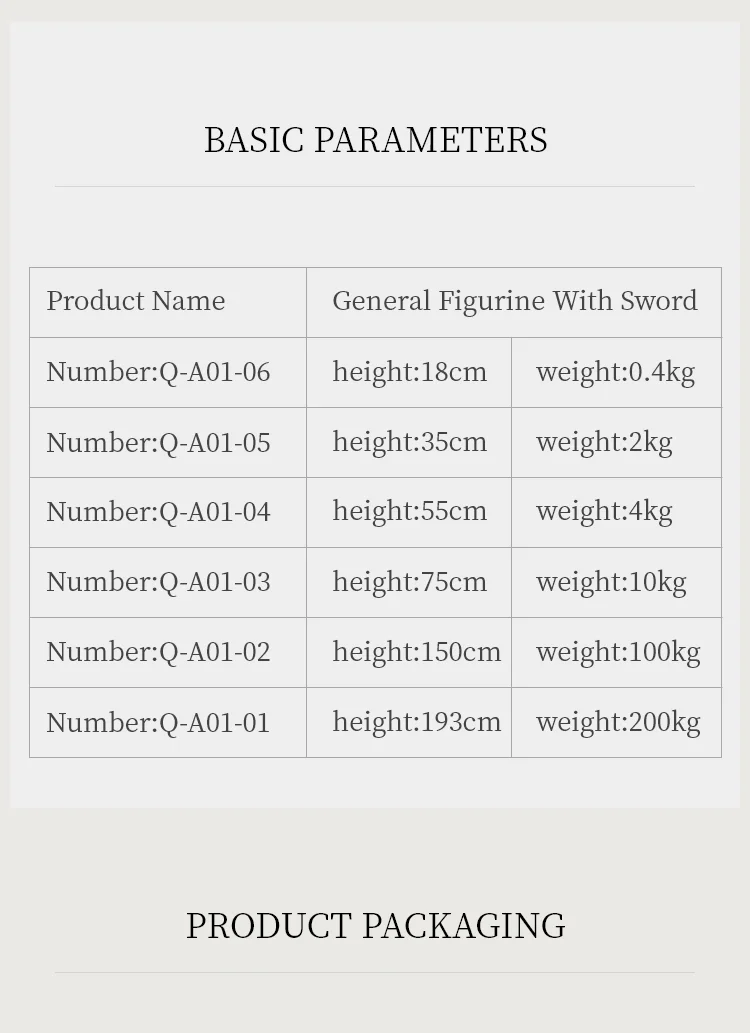 BASIC PARAMETERS

| Product Name | General Figurine With Sword | |
|---|---|---|
| Number:Q-A01-06 | height:18cm | weight:0.4kg |
| Number:Q-A01-05 | height:35cm | weight:2kg |
| Number:Q-A01-04 | height:55cm | weight:4kg |
| Number:Q-A01-03 | height:75cm | weight:10kg |
| Number:Q-A01-02 | height:150cm | weight:100kg |
| Number:Q-A01-01 | height:193cm | weight:200kg |

PRODUCT PACKAGING